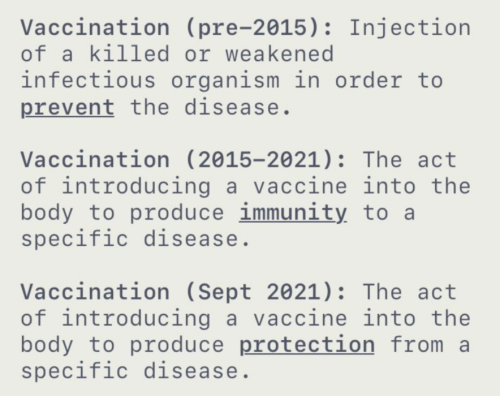 Vaccination (pre-2015): Injection of a killed or weakened infectious organism in order to prevent the disease.

Vaccination (2015-2021): The act of introducing a vaccine into the body to produce immunity to a specific disease.

Vaccination (Sept 2021): The act of introducing a vaccine into the body to produce protection from a specific disease.